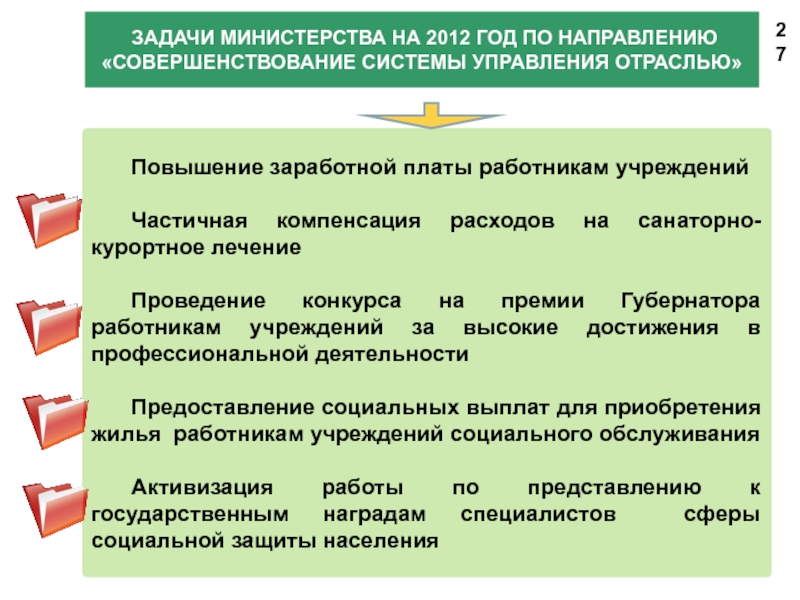 ЗАДАЧИ МИНИСТЕРСТВА НА 2012 ГОД ПО НАПРАВЛЕНИЮ «СОВЕРШЕНСТВОВАНИЕ СИСТЕМЫ УПРАВЛЕНИЯ ОТРАСЛЬЮ»

27

Повышение заработной платы работникам учреждений

Частичная компенсация расходов на санаторно-курортное лечение

Проведение конкурса на премии Губернатора работникам учреждений за высокие достижения в профессиональной деятельности

Предоставление социальных выплат для приобретения жилья работникам учреждений социального обслуживания

Активизация работы по представлению к государственным наградам специалистов сферы социальной защиты населения